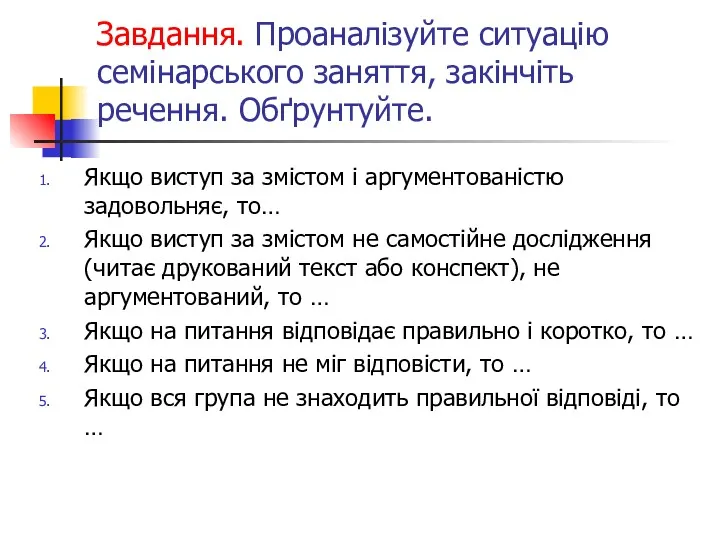 Завдання. Проаналізуйте ситуацію семінарського заняття, закінчіть речення. Обґрунтуйте.

1. Якщо виступ за змістом і аргументованістю задовольняє, то…
2. Якщо виступ за змістом не самостійне дослідження (читає друкований текст або конспект), не аргументований, то …
3. Якщо на питання відповідає правильно і коротко, то …
4. Якщо на питання не міг відповісти, то …
5. Якщо вся група не знаходить правильної відповіді, то …